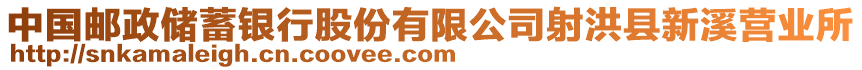 中国邮政储蓄银行股份有限公司射洪县新溪营业所
http://snkamaleigh.cn.coovee.com